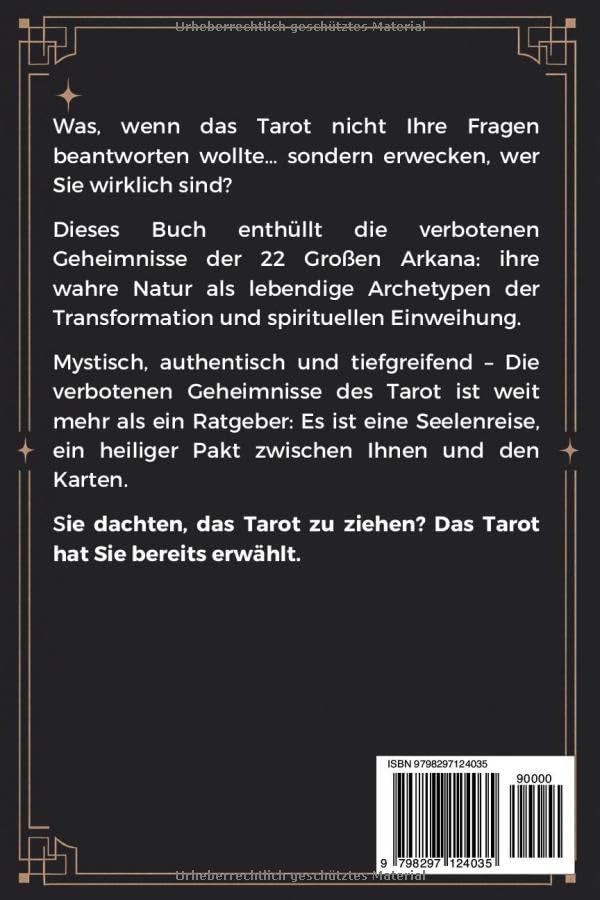 Was, wenn das Tarot nicht Ihre Fragen beantworten wollte... sondern erwecken, wer Sie wirklich sind?

Dieses Buch enthüllt die verbotenen Geheimnisse der 22 Großen Arkana: ihre wahre Natur als lebendige Archetypen der Transformation und spirituellen Einweihung.

Mystisch, authentisch und tiefgreifend – Die verbotenen Geheimnisse des Tarot ist weit mehr als ein Ratgeber: Es ist eine Seelenreise, ein heiliger Pakt zwischen Ihnen und den Karten.

Sie dachten, das Tarot zu ziehen? Das Tarot hat Sie bereits erwählt.

ISBN 9798297124035

90000

9 798297 124035

Urheberrechtlich geschütztes Material